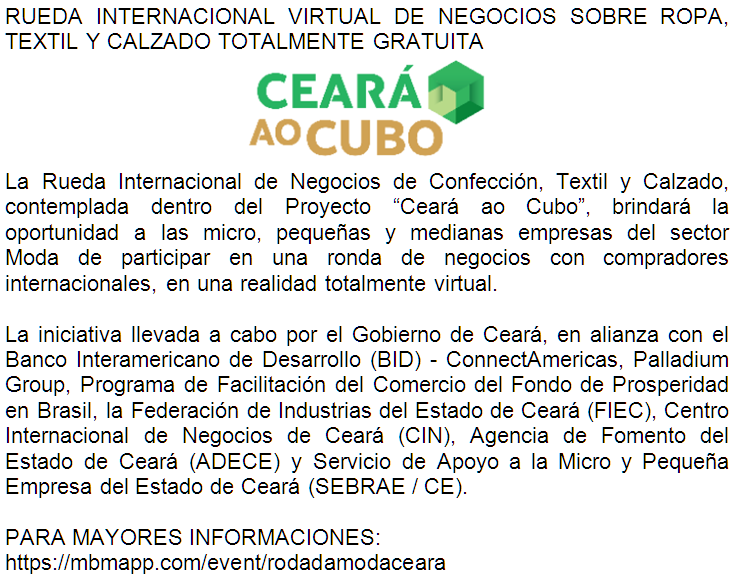 RUEDA INTERNACIONAL VIRTUAL DE NEGOCIOS SOBRE ROPA, TEXTIL Y CALZADO TOTALMENTE GRATUITA

CEARÁ
AO CUBO

La Rueda Internacional de Negocios de Confección, Textil y Calzado, contemplada dentro del Proyecto "Ceará ao Cubo", brindará la oportunidad a las micro, pequeñas y medianas empresas del sector Moda de participar en una ronda de negocios con compradores internacionales, en una realidad totalmente virtual.

La iniciativa llevada a cabo por el Gobierno de Ceará, en alianza con el Banco Interamericano de Desarrollo (BID) - ConnectAmericas, Palladium Group, Programa de Facilitación del Comercio del Fondo de Prosperidad en Brasil, la Federación de Industrias del Estado de Ceará (FIEC), Centro Internacional de Negocios de Ceará (CIN), Agencia de Fomento del Estado de Ceará (ADECE) y Servicio de Apoyo a la Micro y Pequeña Empresa del Estado de Ceará (SEBRAE / CE).

PARA MAYORES INFORMACIONES:
https://mbmapp.com/event/rodadamodaceara